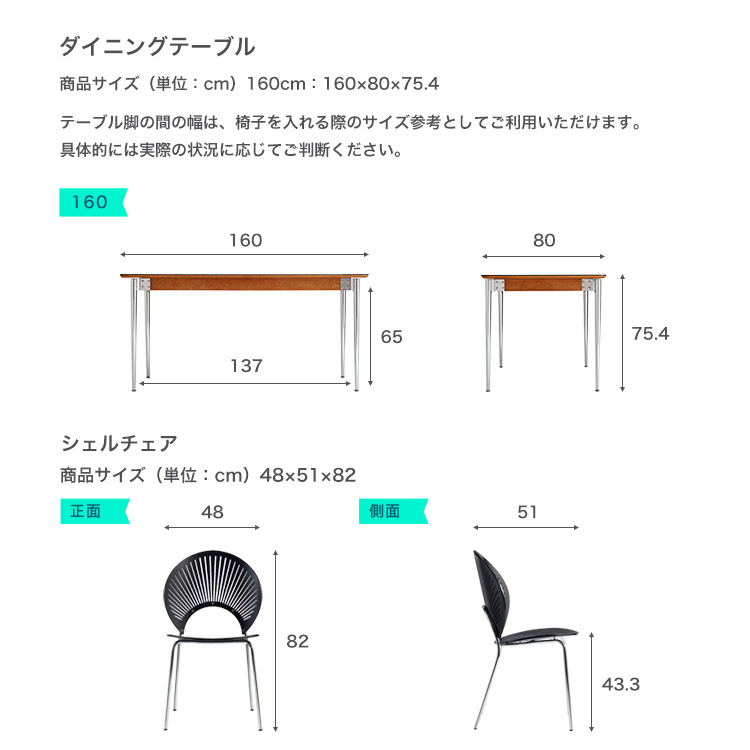 ダイニングテーブル

商品サイズ（単位：cm）160cm：160×80×75.4

テーブル脚の間の幅は、椅子を入れる際のサイズ参考としてご利用いただけます。
具体的には実際の状況に応じてご判断ください。

160

160

65

137

80

75.4

シェルチェア

商品サイズ（単位：cm）48×51×82

正面

48

82

側面

51

43.3